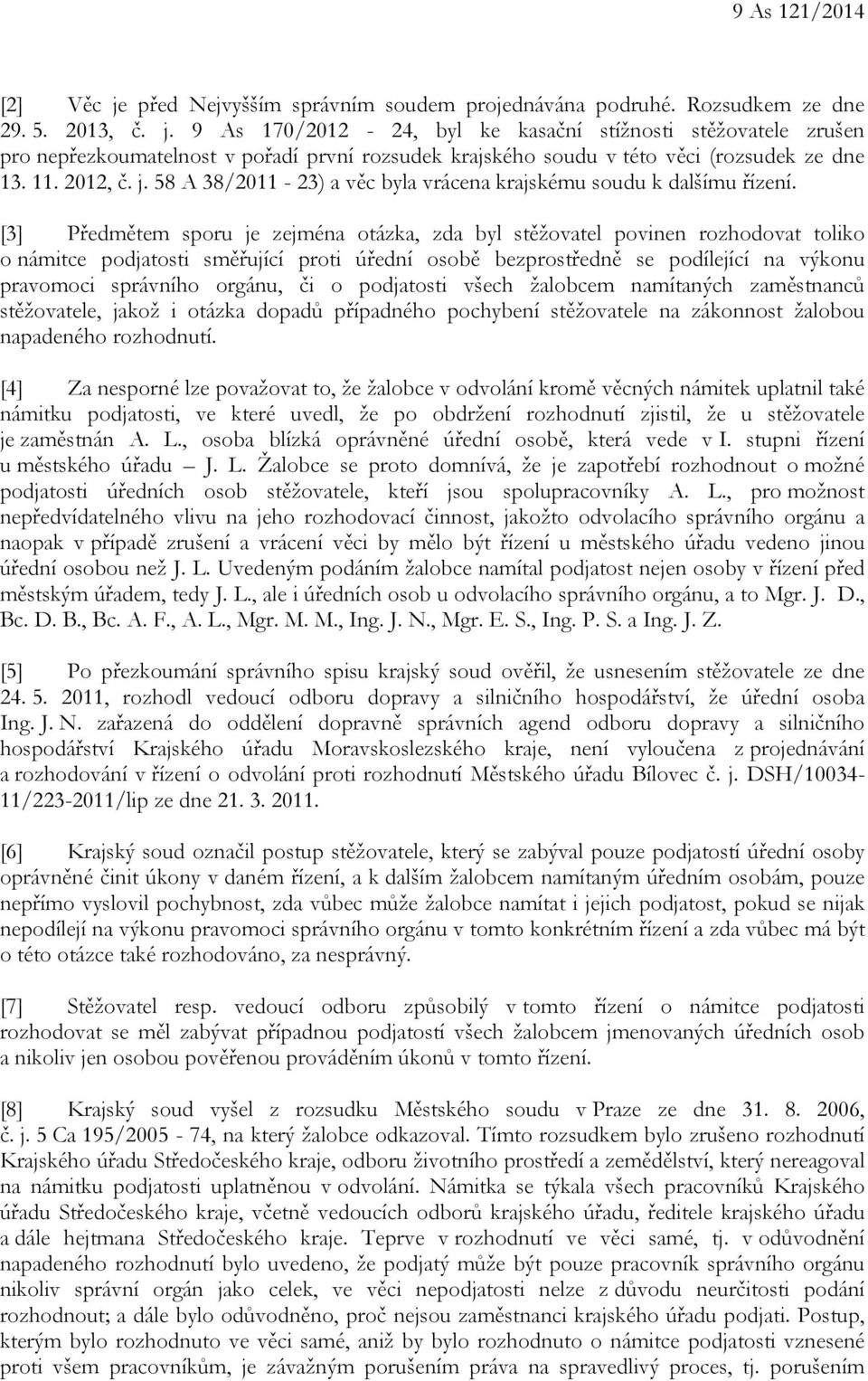 9 As 121/2014

[2] Věc je před Nejvyšším správním soudem projednávána podruhé. Rozsudkem ze dne 29. 5. 2013, č. j. 9 As 170/2012 - 24, byl ke kasační stížnosti stěžovatele zrušen pro nepřezkoumatelnost v pořadí první rozsudek krajského soudu v této věci (rozsudek ze dne 13. 11. 2012, č. j. 58 A 38/2011 - 23) a věc byla vrácena krajskému soudu k dalšímu řízení.

[3] Předmětem sporu je zejména otázka, zda byl stěžovatel povinen rozhodovat toliko o námitce podjatosti směřující proti úřední osobě bezprostředně se podílející na výkonu pravomoci správního orgánu, či o podjatosti všech žalobcem namítaných zaměstnanců stěžovatele, jakož i otázka dopadů případného pochybení stěžovatele na zákonnost žalobou napadeného rozhodnutí.

[4] Za nesporné lze považovat to, že žalobce v odvolání kromě věcných námitek uplatnil také námitku podjatosti, ve které uvedl, že po obdržení rozhodnutí zjistil, že u stěžovatele je zaměstnán A. L., osoba blízká oprávněné úřední osobě, která vede v I. stupni řízení u městského úřadu – J. L. Žalobce se proto domnívá, že je zapotřebí rozhodnout o možné podjatosti úředních osob stěžovatele, kteří jsou spolupracovníky A. L., pro možnost nepředvídatelného vlivu na jeho rozhodovací činnost, jakožto odvolacího správního orgánu a naopak v případě zrušení a vrácení věci by mělo být řízení u městského úřadu vedeno jinou úřední osobou než J. L. Uvedeným podáním žalobce namítal podjatost nejen osoby v řízení před městským úřadem, tedy J. L., ale i úředních osob u odvolacího správního orgánu, a to Mgr. J. D., Bc. D. B., Bc. A. F., A. L., Mgr. M. M., Ing. J. N., Mgr. E. S., Ing. P. S. a Ing. J. Z.

[5] Po přezkoumání správního spisu krajský soud ověřil, že usnesením stěžovatele ze dne 24. 5. 2011, rozhodl vedoucí odboru dopravy a silničního hospodářství, že úřední osoba Ing. J. N. zařazená do oddělení dopravně správních agend odboru dopravy a silničního hospodářství Krajského úřadu Moravskoslezského kraje, není vyloučena z projednávání a rozhodování v řízení o odvolání proti rozhodnutí Městského úřadu Bílovec č. j. DSH/10034-11/223-2011/lip ze dne 21. 3. 2011.

[6] Krajský soud označil postup stěžovatele, který se zabýval pouze podjatostí úřední osoby oprávněné činit úkony v daném řízení, a k dalším žalobcem namítaným úředním osobám, pouze nepřímo vyslovil pochybnost, zda vůbec může žalobce namítat i jejich podjatost, pokud se nijak nepodílejí na výkonu pravomoci správního orgánu v tomto konkrétním řízení a zda vůbec má být o této otázce také rozhodováno, za nesprávný.

[7] Stěžovatel resp. vedoucí odboru způsobilý v tomto řízení o námitce podjatosti rozhodovat se měl zabývat případnou podjatostí všech žalobcem jmenovaných úředních osob a nikoliv jen osobou pověřenou prováděním úkonů v tomto řízení.

[8] Krajský soud vyšel z rozsudku Městského soudu v Praze ze dne 31. 8. 2006, č. j. 5 Ca 195/2005 - 74, na který žalobce odkazoval. Tímto rozsudkem bylo zrušeno rozhodnutí Krajského úřadu Středočeského kraje, odboru životního prostředí a zemědělství, který nereagoval na námitku podjatosti uplatněnou v odvolání. Námitka se týkala všech pracovníků Krajského úřadu Středočeského kraje, včetně vedoucích odborů krajského úřadu, ředitele krajského úřadu a dále hejtmana Středočeského kraje. Teprve v rozhodnutí ve věci samé, tj. v odůvodnění napadeného rozhodnutí bylo uvedeno, že podjatý může být pouze pracovník správního orgánu nikoliv správní orgán jako celek, ve věci nepodjatosti nelze z důvodu neurčitosti podání rozhodnout; a dále bylo odůvodněno, proč nejsou zaměstnanci krajského úřadu podjati. Postup, kterým bylo rozhodnuto ve věci samé, aniž by bylo rozhodnuto o námitce podjatosti vznesené proti všem pracovníkům, je závažným porušením práva na spravedlivý proces, tj. porušením